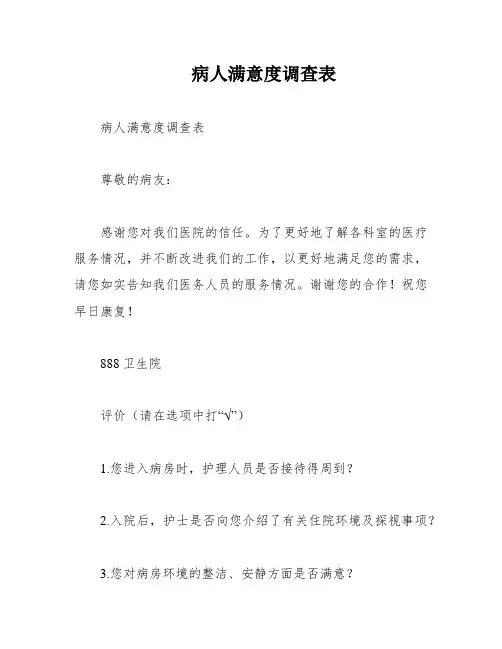 病人满意度调查表

病人满意度调查表

尊敬的病友：

感谢您对我们医院的信任。为了更好地了解各科室的医疗服务情况，并不断改进我们的工作，以更好地满足您的需求，请您如实告知我们医务人员的服务情况。谢谢您的合作！祝您早日康复！

888卫生院

评价（请在选项中打“√”）

1.您进入病房时，护理人员是否接待得周到？

2.入院后，护士是否向您介绍了有关住院环境及探视事项？

3.您对病房环境的整洁、安静方面是否满意？